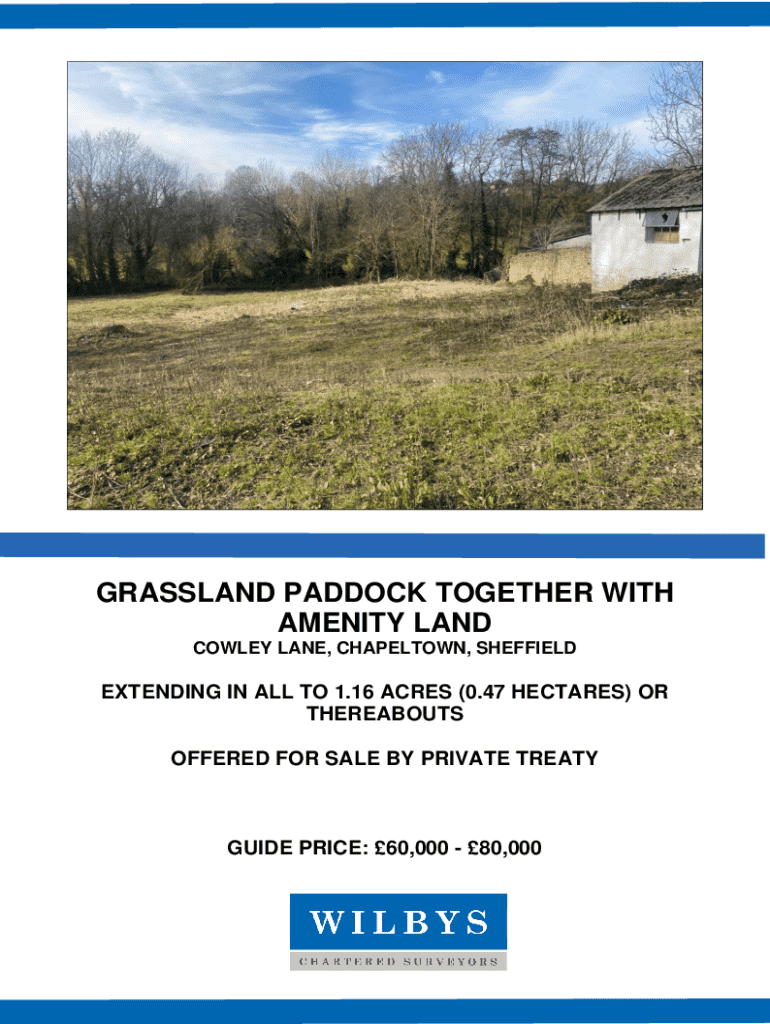 GRASSLAND PADDOCK TOGETHER WITH AMENITY LAND

COWLEY LANE, CHAPELTOWN, SHEFFIELD

EXTENDING IN ALL TO 1.16 ACRES (0.47 HECTARES) OR THEREABOUTS

OFFERED FOR SALE BY PRIVATE TREATY

GUIDE PRICE: £60,000 - £80,000

WILBYS

CHARTERED SURVEYORS